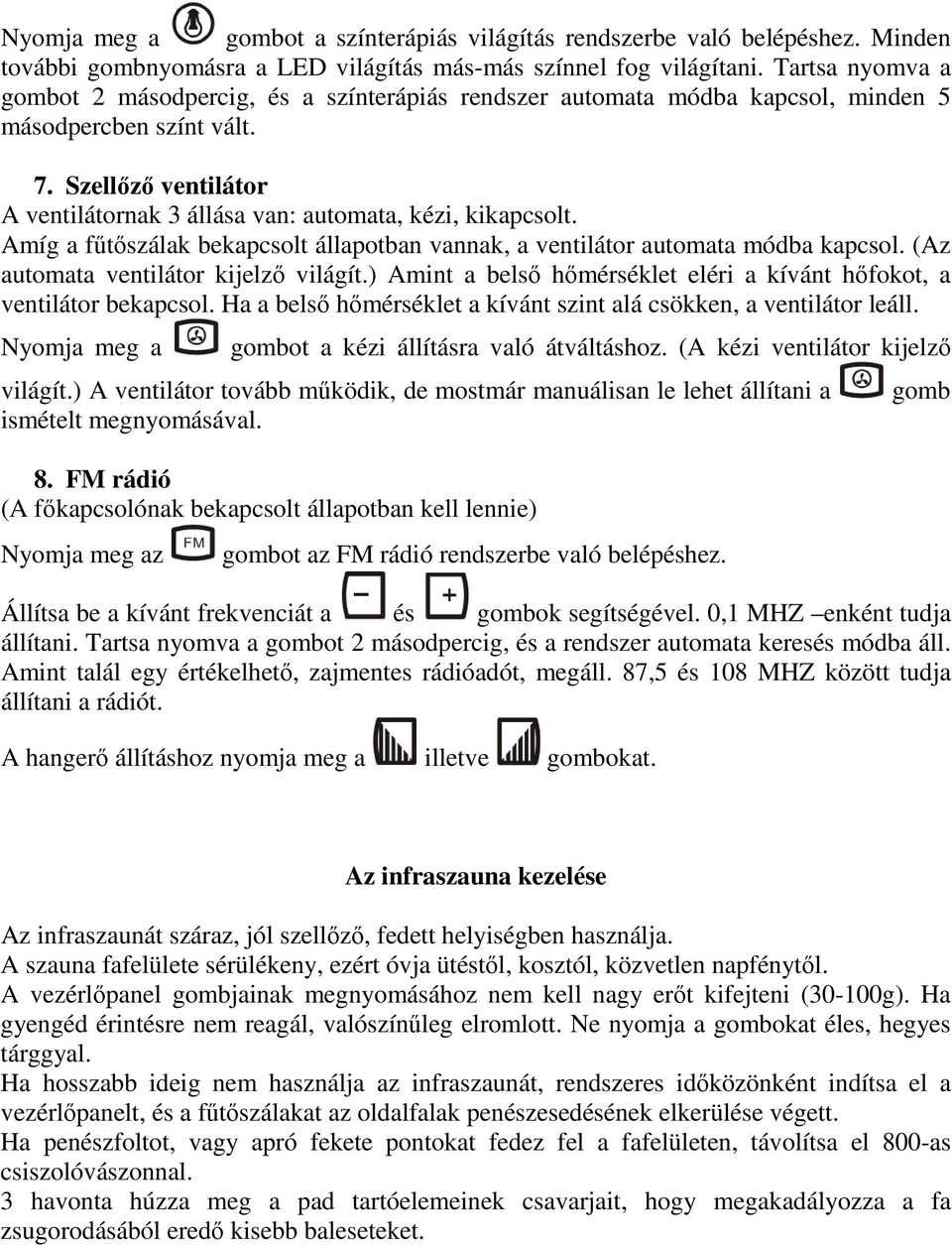 Nyomja meg a gombot a színterápiás világítás rendszerbe való belépéshez. Minden további gombnyomásra a LED világítás más-más színnel fog világítani. Tartsa nyomva a gombot 2 másodpercig, és a színterápiás rendszer automata módba kapcsol, minden 5 másodpercben színt vált.

7. Szellőző ventilátor
A ventilátornak 3 állása van: automata, kézi, kikapcsolt.
Amíg a fűtőszálak bekapcsolt állapotban vannak, a ventilátor automata módba kapcsol. (Az automata ventilátor kijelző világít.) Amint a belső hőmérséklet eléri a kívánt hőfokot, a ventilátor bekapcsol. Ha a belső hőmérséklet a kívánt szint alá csökken, a ventilátor leáll.
Nyomja meg a gombot a kézi állításra való átváltáshoz. (A kézi ventilátor kijelző világít.) A ventilátor tovább működik, de mostmár manuálisan le lehet állítani a gomb ismételt megnyomásával.

8. FM rádió
(A főkapcsolónak bekapcsolt állapotban kell lennie)
Nyomja meg az FM gombot az FM rádió rendszerbe való belépéshez.
Állítsa be a kívánt frekvenciát a − és + gombok segítségével. 0,1 MHZ –enként tudja állítani. Tartsa nyomva a gombot 2 másodpercig, és a rendszer automata keresés módba áll. Amint talál egy értékelhető, zajmentes rádióadót, megáll. 87,5 és 108 MHZ között tudja állítani a rádiót.
A hangerő állításhoz nyomja meg a illetve gombokat.

Az infraszauna kezelése

Az infraszaunát száraz, jól szellőző, fedett helyiségben használja.
A szauna fafelülete sérülékeny, ezért óvja ütéstől, kosztól, közvetlen napfénytől.
A vezérlőpanel gombjainak megnyomásához nem kell nagy erőt kifejteni (30-100g). Ha gyengéd érintésre nem reagál, valószínűleg elromlott. Ne nyomja a gombokat éles, hegyes tárggyal.
Ha hosszabb ideig nem használja az infraszaunát, rendszeres időközönként indítsa el a vezérlőpanelt, és a fűtőszálakat az oldalfalak penészesedésének elkerülése végett.
Ha penészfoltot, vagy apró fekete pontokat fedez fel a fafelületen, távolítsa el 800-as csiszolóvászonnal.
3 havonta húzza meg a pad tartóelemeinek csavarjait, hogy megakadályozza a fa zsugorodásából eredő kisebb baleseteket.